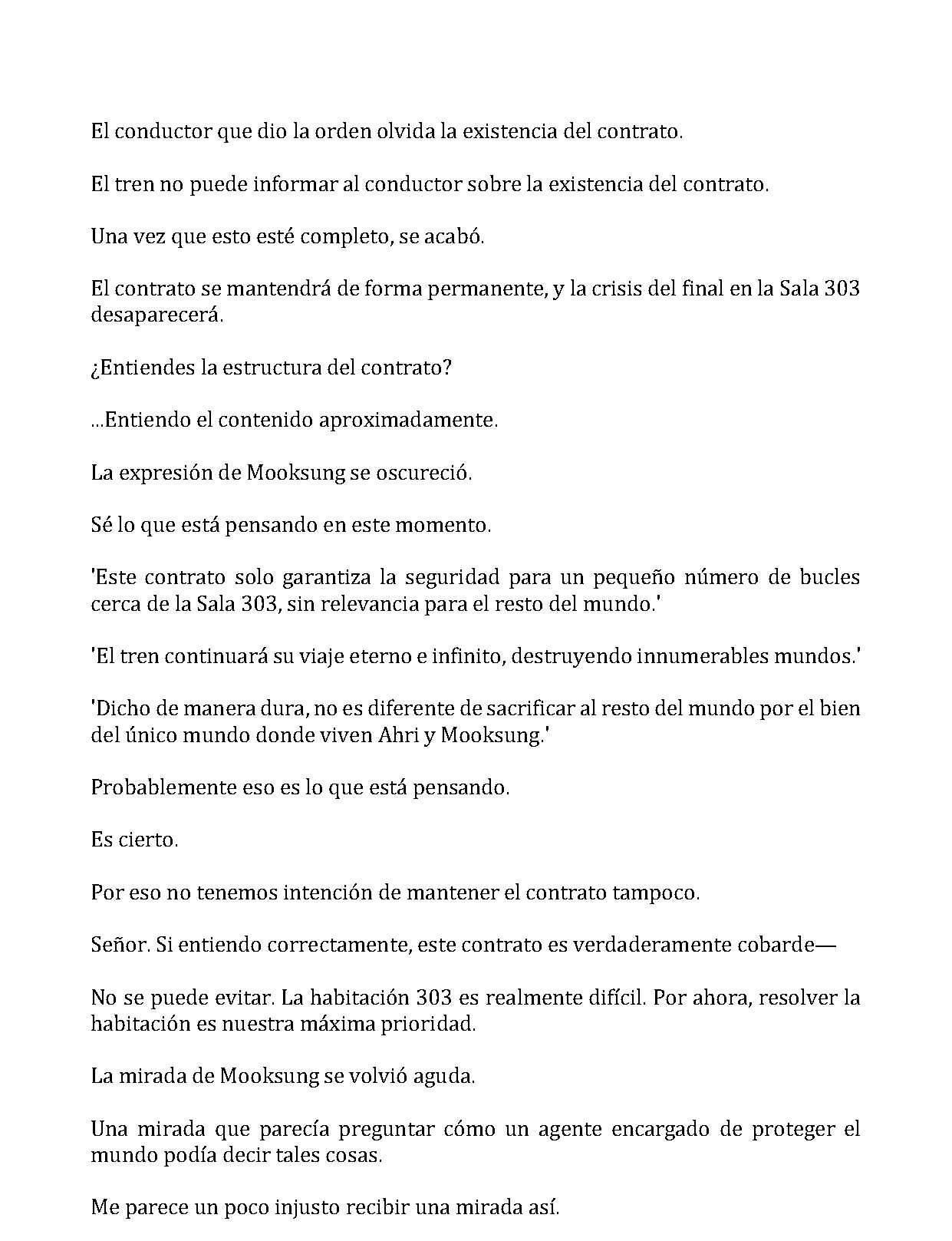 El conductor que dio la orden olvida la existencia del contrato.

El tren no puede informar al conductor sobre la existencia del contrato.

Una vez que esto esté completo, se acabó.

El contrato se mantendrá de forma permanente, y la crisis del final en la Sala 303 desaparecerá.

¿Entiendes la estructura del contrato?

...Entiendo el contenido aproximadamente.

La expresión de Mooksung se oscureció.

Sé lo que está pensando en este momento.

'Este contrato solo garantiza la seguridad para un pequeño número de bucles cerca de la Sala 303, sin relevancia para el resto del mundo.'

'El tren continuará su viaje eterno e infinito, destruyendo innumerables mundos.'

'Dicho de manera dura, no es diferente de sacrificar al resto del mundo por el bien del único mundo donde viven Ahri y Mooksung.'

Probablemente eso es lo que está pensando.

Es cierto.

Por eso no tenemos intención de mantener el contrato tampoco.

Señor. Si entiendo correctamente, este contrato es verdaderamente cobarde—

No se puede evitar. La habitación 303 es realmente difícil. Por ahora, resolver la habitación es nuestra máxima prioridad.

La mirada de Mooksung se volvió aguda.

Una mirada que parecía preguntar cómo un agente encargado de proteger el mundo podía decir tales cosas.

Me parece un poco injusto recibir una mirada así.